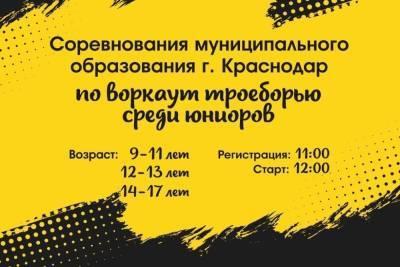 Соревнования муниципального образования г. Краснодар

по воркаут троеборью среди юниоров

Возраст: 9-11 лет
12-13 лет
14-17 лет

Регистрация: 11:00
Старт: 12:00